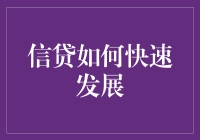 信贷如何快速发展